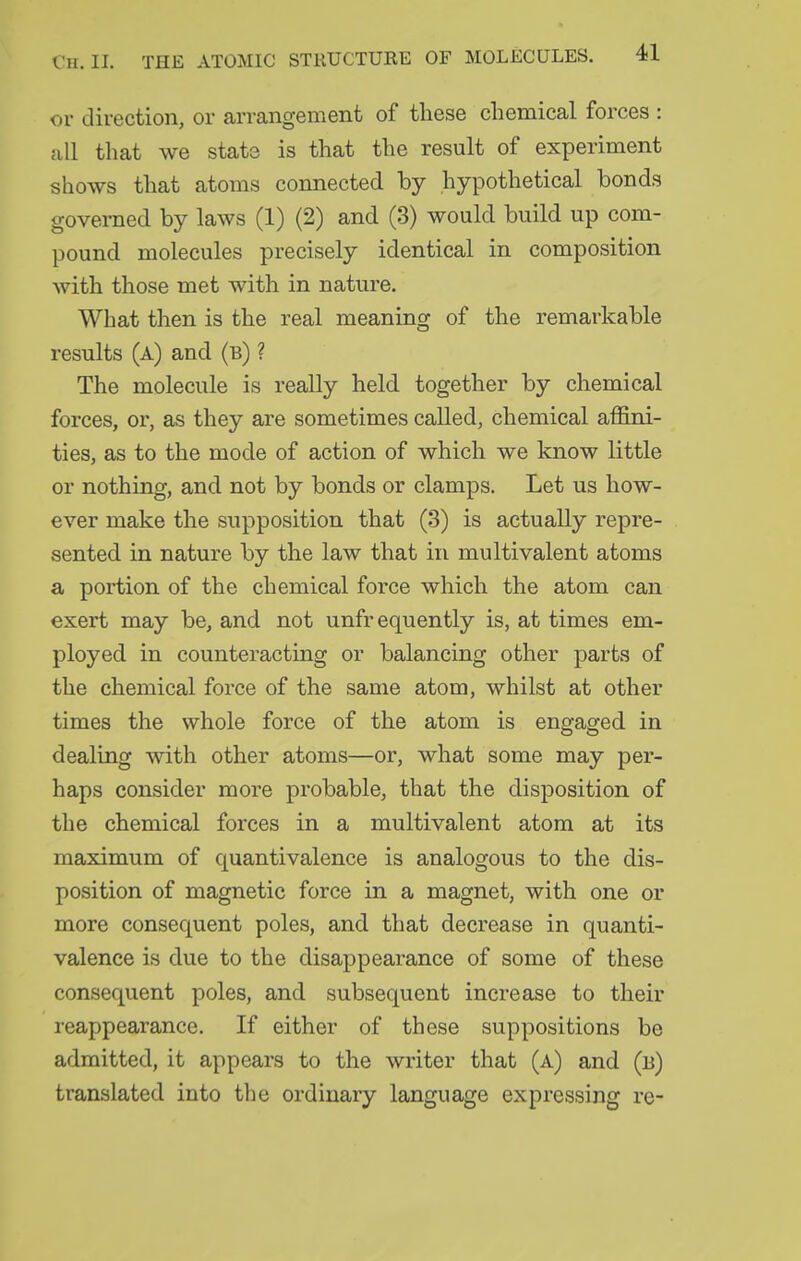 CH. II. THE ATOMIC STRUCTURE OF MOLECULES. 41

or direction, or arrangement of these chemical forces: all that we state is that the result of experiment shows that atoms connected by hypothetical bonds governed by laws (1) (2) and (3) would build up compound molecules precisely identical in composition with those met with in nature.

What then is the real meaning of the remarkable results (A) and (B)?

The molecule is really held together by chemical forces, or, as they are sometimes called, chemical affinities, as to the mode of action of which we know little or nothing, and not by bonds or clamps. Let us however make the supposition that (3) is actually represented in nature by the law that in multivalent atoms a portion of the chemical force which the atom can exert may be, and not unfrequently is, at times employed in counteracting or balancing other parts of the chemical force of the same atom, whilst at other times the whole force of the atom is engaged in dealing with other atoms—or, what some may perhaps consider more probable, that the disposition of the chemical forces in a multivalent atom at its maximum of quantivalence is analogous to the disposition of magnetic force in a magnet, with one or more consequent poles, and that decrease in quantivalence is due to the disappearance of some of these consequent poles, and subsequent increase to their reappearance. If either of these suppositions be admitted, it appears to the writer that (A) and (B) translated into the ordinary language expressing re-